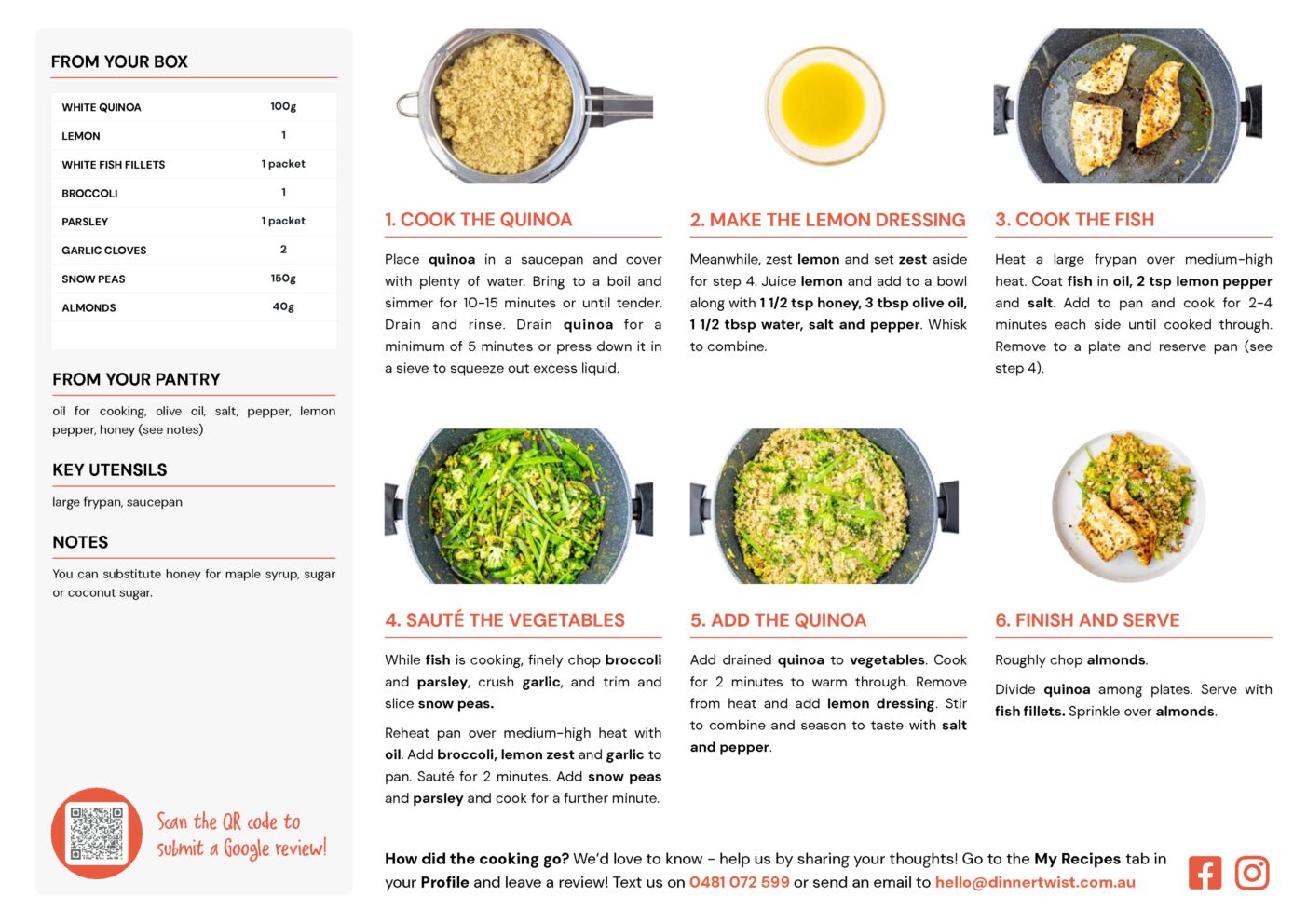 FROM YOUR BOX

| WHITE QUINOA | 100g |
|---|---|
| LEMON | 1 |
| WHITE FISH FILLETS | 1 packet |
| BROCCOLI | 1 |
| PARSLEY | 1 packet |
| GARLIC CLOVES | 2 |
| SNOW PEAS | 150g |
| ALMONDS | 40g |

FROM YOUR PANTRY

oil for cooking, olive oil, salt, pepper, lemon pepper, honey (see notes)

KEY UTENSILS

large frypan, saucepan

NOTES

You can substitute honey for maple syrup, sugar or coconut sugar.

Scan the QR code to submit a Google review!

1. COOK THE QUINOA

Place quinoa in a saucepan and cover with plenty of water. Bring to a boil and simmer for 10-15 minutes or until tender. Drain and rinse. Drain quinoa for a minimum of 5 minutes or press down it in a sieve to squeeze out excess liquid.

2. MAKE THE LEMON DRESSING

Meanwhile, zest lemon and set zest aside for step 4. Juice lemon and add to a bowl along with 1 1/2 tsp honey, 3 tbsp olive oil, 1 1/2 tbsp water, salt and pepper. Whisk to combine.

3. COOK THE FISH

Heat a large frypan over medium-high heat. Coat fish in oil, 2 tsp lemon pepper and salt. Add to pan and cook for 2-4 minutes each side until cooked through. Remove to a plate and reserve pan (see step 4).

4. SAUTÉ THE VEGETABLES

While fish is cooking, finely chop broccoli and parsley, crush garlic, and trim and slice snow peas.

Reheat pan over medium-high heat with oil. Add broccoli, lemon zest and garlic to pan. Sauté for 2 minutes. Add snow peas and parsley and cook for a further minute.

5. ADD THE QUINOA

Add drained quinoa to vegetables. Cook for 2 minutes to warm through. Remove from heat and add lemon dressing. Stir to combine and season to taste with salt and pepper.

6. FINISH AND SERVE

Roughly chop almonds.

Divide quinoa among plates. Serve with fish fillets. Sprinkle over almonds.

How did the cooking go? We'd love to know - help us by sharing your thoughts! Go to the My Recipes tab in your Profile and leave a review! Text us on 0481 072 599 or send an email to hello@dinnertwist.com.au